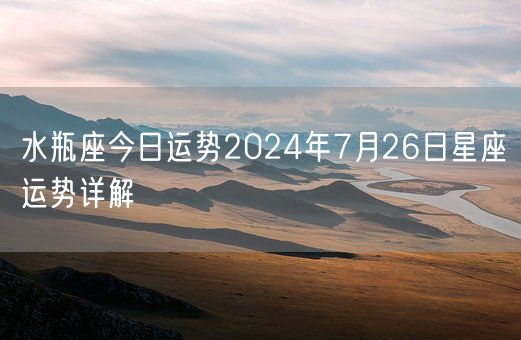 水瓶座今日运势2024年7月26日星座运势详解